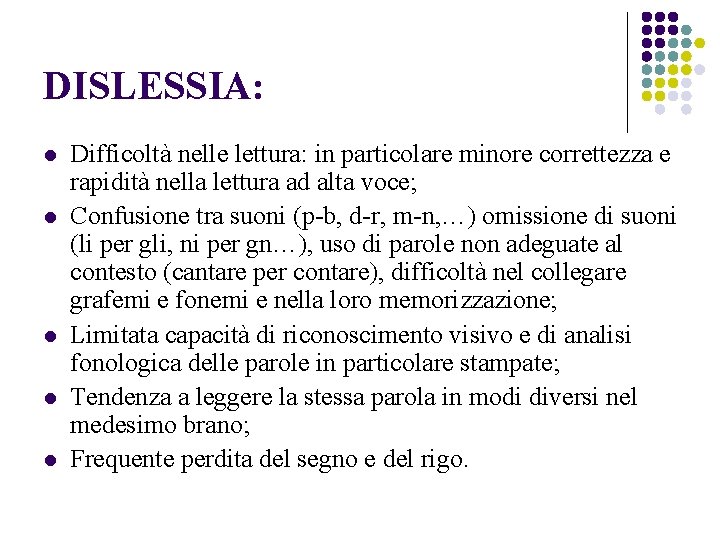 DISLESSIA:

- Difficoltà nelle lettura: in particolare minore correttezza e rapidità nella lettura ad alta voce;
- Confusione tra suoni (p-b, d-r, m-n,…) omissione di suoni (li per gli, ni per gn…), uso di parole non adeguate al contesto (cantare per contare), difficoltà nel collegare grafemi e fonemi e nella loro memorizzazione;
- Limitata capacità di riconoscimento visivo e di analisi fonologica delle parole in particolare stampate;
- Tendenza a leggere la stessa parola in modi diversi nel medesimo brano;
- Frequente perdita del segno e del rigo.